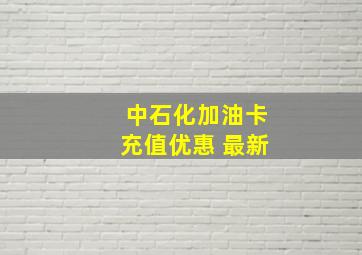 中石化加油卡
充值优惠 最新